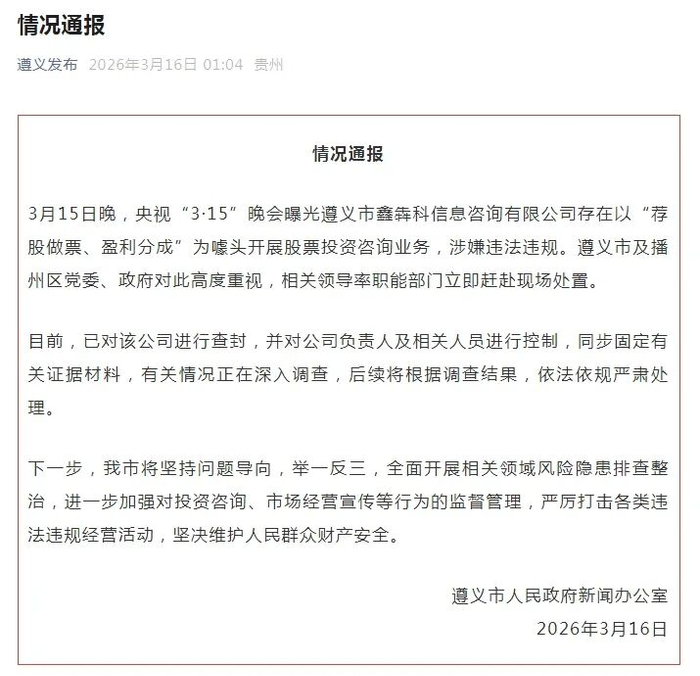 情况通报

遵义发布 2026年3月16日 01:04 贵州

情况通报

3月15日晚，央视“3·15”晚会曝光遵义市鑫犇科信息咨询有限公司存在以“荐股做票、盈利分成”为噱头开展股票投资咨询业务，涉嫌违法违规。遵义市及播州区党委、政府对此高度重视，相关领导率职能部门立即赶赴现场处置。

目前，已对该公司进行查封，并对公司负责人及相关人员进行控制，同步固定有关证据材料，有关情况正在深入调查，后续将根据调查结果，依法依规严肃处理。

下一步，我市将坚持问题导向，举一反三，全面开展相关领域风险隐患排查整治，进一步加强对投资咨询、市场经营宣传等行为的监督管理，严厉打击各类违法违规经营活动，坚决维护人民群众财产安全。

遵义市人民政府新闻办公室
2026年3月16日